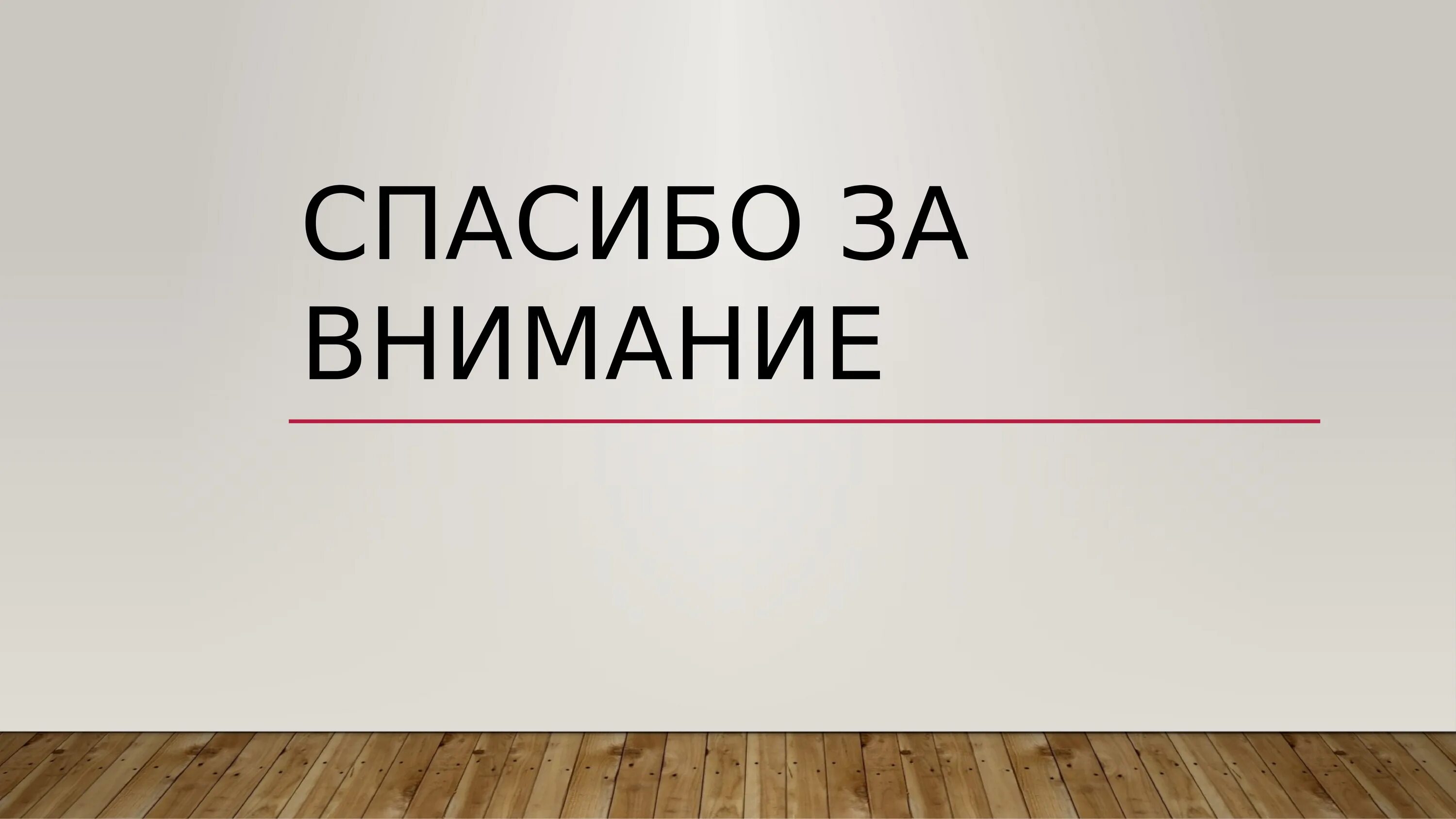 СПАСИБО ЗА ВНИМАНИЕ